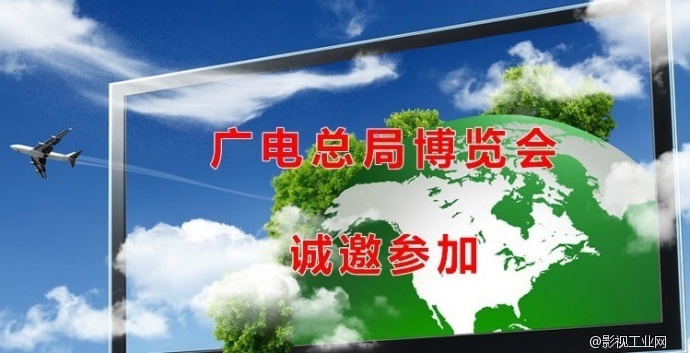 广电总局博览会

诚邀参加

@影视工业网